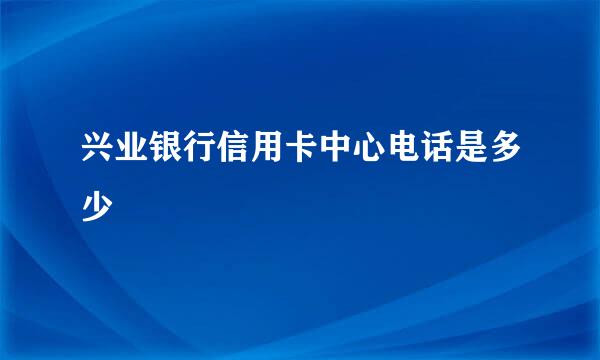 兴业银行信用卡中心电话是多少